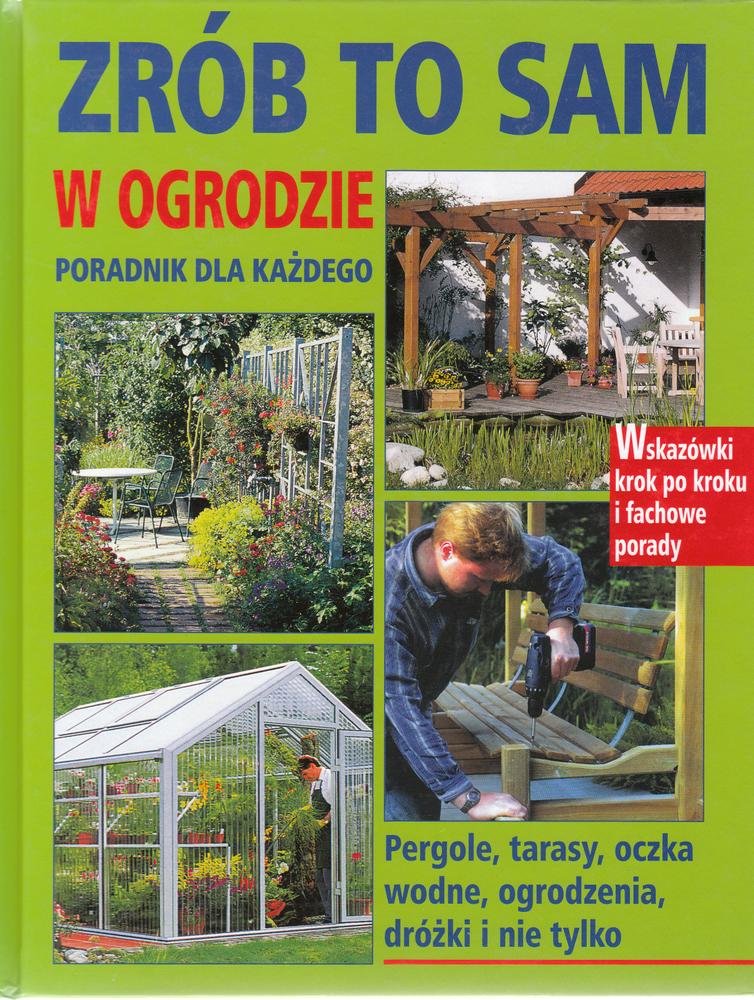 ZRÓB TO SAM

W OGRODZIE

PORADNIK DLA KAŻDEGO

Wskazówki krok po kroku i fachowe porady

Pergole, tarasy, oczka wodne, ogrodzenia, dróżki i nie tylko